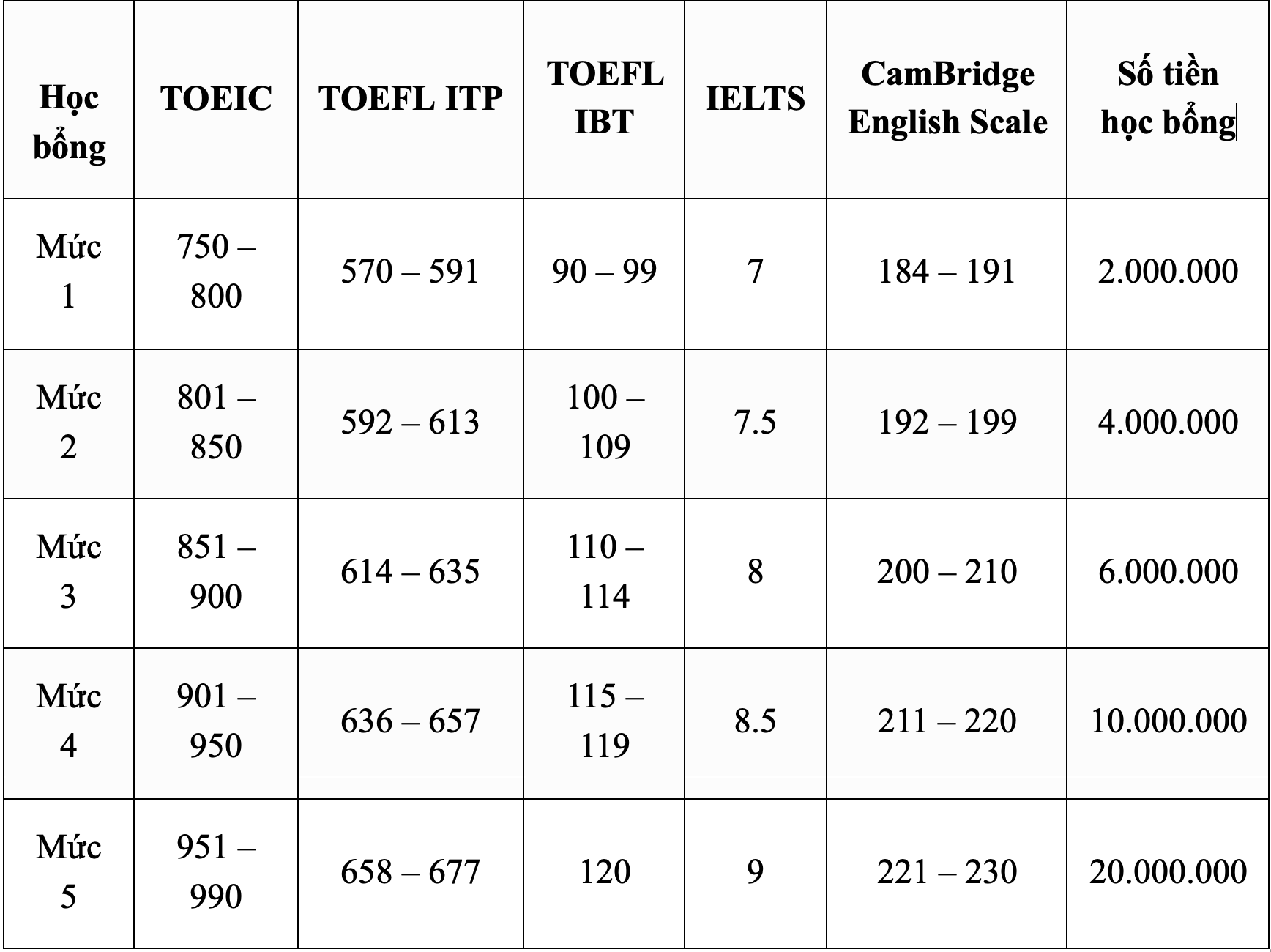 | Học bổng | TOEIC | TOEFL ITP | TOEFL IBT | IELTS | CamBridge English Scale | Số tiền học bổng |
|---|---|---|---|---|---|---|
| Mức 1 | 750 – 800 | 570 – 591 | 90 – 99 | 7 | 184 – 191 | 2.000.000 |
| Mức 2 | 801 – 850 | 592 – 613 | 100 – 109 | 7.5 | 192 – 199 | 4.000.000 |
| Mức 3 | 851 – 900 | 614 – 635 | 110 – 114 | 8 | 200 – 210 | 6.000.000 |
| Mức 4 | 901 – 950 | 636 – 657 | 115 – 119 | 8.5 | 211 – 220 | 10.000.000 |
| Mức 5 | 951 – 990 | 658 – 677 | 120 | 9 | 221 – 230 | 20.000.000 |